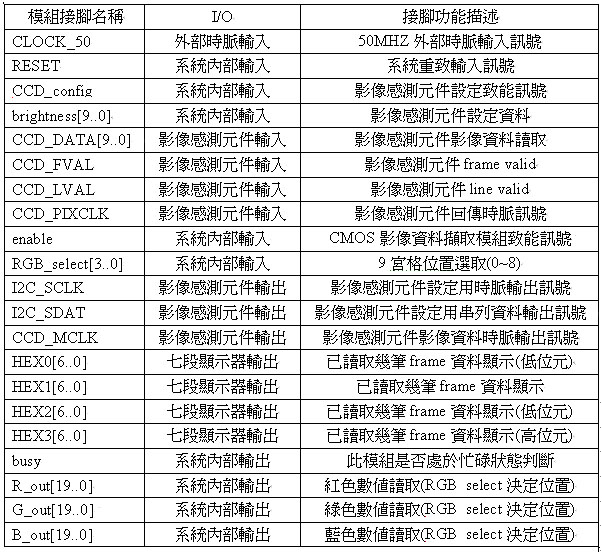 | 模組接腳名稱 | I/O | 接腳功能描述 |
|---|---|---|
| CLOCK_50 | 外部時脈輸入 | 50MHZ 外部時脈輸入訊號 |
| RESET | 系統內部輸入 | 系統重致輸入訊號 |
| CCD_config | 系統內部輸入 | 影像感測元件設定致能訊號 |
| brightness[9..0] | 系統內部輸入 | 影像感測元件設定資料 |
| CCD_DATA[9..0] | 影像感測元件輸入 | 影像感測元件影像資料讀取 |
| CCD_FVAL | 影像感測元件輸入 | 影像感測元件 frame valid |
| CCD_LVAL | 影像感測元件輸入 | 影像感測元件 line valid |
| CCD_PIXCLK | 影像感測元件輸入 | 影像感測元件回傳時脈訊號 |
| enable | 系統內部輸入 | CMOS 影像資料擷取模組致能訊號 |
| RGB_select[3..0] | 系統內部輸入 | 9 宮格位置選取(0~8) |
| I2C_SCLK | 影像感測元件輸出 | 影像感測元件設定用時脈輸出訊號 |
| I2C_SDAT | 影像感測元件輸出 | 影像感測元件設定用串列資料輸出訊號 |
| CCD_MCLK | 影像感測元件輸出 | 影像感測元件影像資料時脈輸出訊號 |
| HEX0[6..0] | 七段顯示器輸出 | 已讀取幾筆 frame 資料顯示(低位元) |
| HEX1[6..0] | 七段顯示器輸出 | 已讀取幾筆 frame 資料顯示 |
| HEX2[6..0] | 七段顯示器輸出 | 已讀取幾筆 frame 資料顯示(低位元) |
| HEX3[6..0] | 七段顯示器輸出 | 已讀取幾筆 frame 資料顯示(高位元) |
| busy | 系統內部輸出 | 此模組是否處於忙碌狀態判斷 |
| R_out[19..0] | 系統內部輸出 | 紅色數值讀取(RGB select 決定位置) |
| G_out[19..0] | 系統內部輸出 | 綠色數值讀取(RGB select 決定位置) |
| B_out[19..0] | 系統內部輸出 | 藍色數值讀取(RGB select 決定位置) |